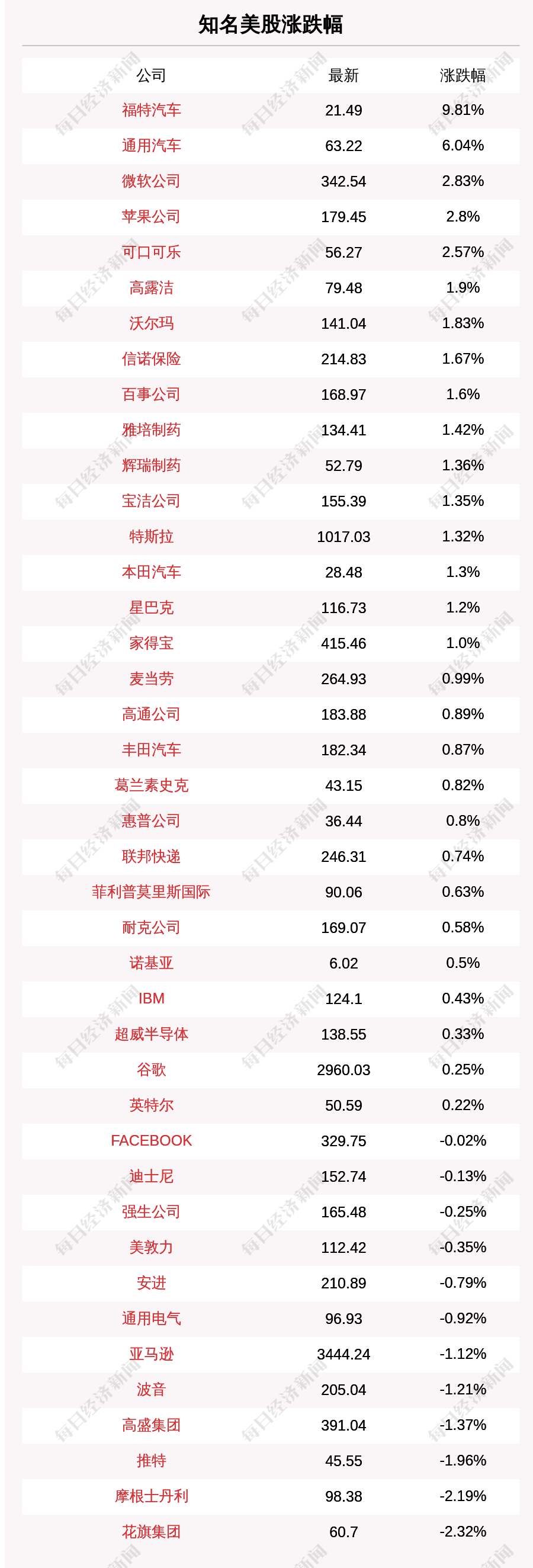 知名美股涨跌幅

| 公司 | 最新 | 涨跌幅 |
|---|---|---|
| 福特汽车 | 21.49 | 9.81% |
| 通用汽车 | 63.22 | 6.04% |
| 微软公司 | 342.54 | 2.83% |
| 苹果公司 | 179.45 | 2.8% |
| 可口可乐 | 56.27 | 2.57% |
| 高露洁 | 79.48 | 1.9% |
| 沃尔玛 | 141.04 | 1.83% |
| 信诺保险 | 214.83 | 1.67% |
| 百事公司 | 168.97 | 1.6% |
| 雅培制药 | 134.41 | 1.42% |
| 辉瑞制药 | 52.79 | 1.36% |
| 宝洁公司 | 155.39 | 1.35% |
| 特斯拉 | 1017.03 | 1.32% |
| 本田汽车 | 28.48 | 1.3% |
| 星巴克 | 116.73 | 1.2% |
| 家得宝 | 415.46 | 1.0% |
| 麦当劳 | 264.93 | 0.99% |
| 高通公司 | 183.88 | 0.89% |
| 丰田汽车 | 182.34 | 0.87% |
| 葛兰素史克 | 43.15 | 0.82% |
| 惠普公司 | 36.44 | 0.8% |
| 联邦快递 | 246.31 | 0.74% |
| 菲利普莫里斯国际 | 90.06 | 0.63% |
| 耐克公司 | 169.07 | 0.58% |
| 诺基亚 | 6.02 | 0.5% |
| IBM | 124.1 | 0.43% |
| 超威半导体 | 138.55 | 0.33% |
| 谷歌 | 2960.03 | 0.25% |
| 英特尔 | 50.59 | 0.22% |
| FACEBOOK | 329.75 | -0.02% |
| 迪士尼 | 152.74 | -0.13% |
| 强生公司 | 165.48 | -0.25% |
| 美敦力 | 112.42 | -0.35% |
| 安进 | 210.89 | -0.79% |
| 通用电气 | 96.93 | -0.92% |
| 亚马逊 | 3444.24 | -1.12% |
| 波音 | 205.04 | -1.21% |
| 高盛集团 | 391.04 | -1.37% |
| 推特 | 45.55 | -1.96% |
| 摩根士丹利 | 98.38 | -2.19% |
| 花旗集团 | 60.7 | -2.32% |

每日经济新闻